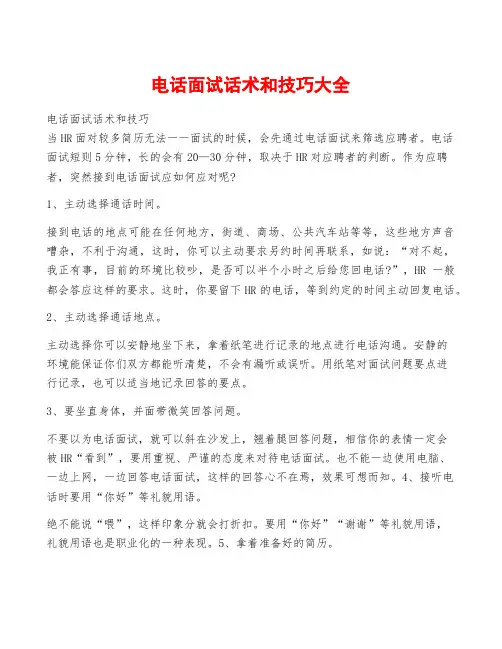 电话面试话术和技巧大全

电话面试话术和技巧
当HR面对较多简历无法一一面试的时候，会先通过电话面试来筛选应聘者。电话面试短则5分钟，长的会有20—30分钟，取决于HR对应聘者的判断。作为应聘者，突然接到电话面试应如何应对呢?

1、主动选择通话时间。

接到电话的地点可能在任何地方，街道、商场、公共汽车站等等，这些地方声音嘈杂，不利于沟通，这时，你可以主动要求另约时间再联系，如说：“对不起，我正有事，目前的环境比较吵，是否可以半个小时之后给您回电话?”，HR 一般都会答应这样的要求。这时，你要留下HR的电话，等到约定的时间主动回复电话。

2、主动选择通话地点。

主动选择你可以安静地坐下来，拿着纸笔进行记录的地点进行电话沟通。安静的环境能保证你们双方都能听清楚，不会有漏听或误听。用纸笔对面试问题要点进行记录，也可以适当地记录回答的要点。

3、要坐直身体，并面带微笑回答问题。

不要以为电话面试，就可以斜在沙发上，翘着腿回答问题，相信你的表情一定会被HR“看到”，要用重视、严谨的态度来对待电话面试。也不能一边使用电脑、一边上网，一边回答电话面试，这样的回答心不在焉，效果可想而知。4、接听电话时要用“你好”等礼貌用语。

绝不能说“喂”，这样印象分就会打折扣。要用“你好”“谢谢”等礼貌用语，礼貌用语也是职业化的一种表现。5、拿着准备好的简历。